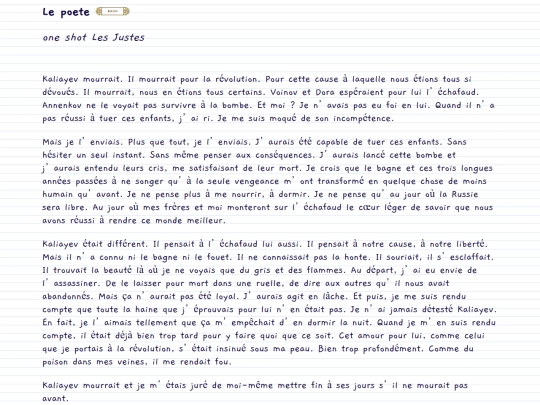 Le poete

one shot Les Justes

Kaliayev mourrait. Il mourrait pour la révolution. Pour cette cause à laquelle nous étions tous si dévoués. Il mourrait, nous en étions tous certains. Voinov et Dora espéraient pour lui l'échafaud. Annenkov ne le voyait pas survivre à la bombe. Et moi ? Je n'avais pas eu foi en lui. Quand il n'a pas réussi à tuer ces enfants, j'ai ri. Je me suis moqué de son incompétence.

Mais je l'enviais. Plus que tout, je l'enviais. J'aurais été capable de tuer ces enfants. Sans hésiter un seul instant. Sans même penser aux conséquences. J'aurais lancé cette bombe et j'aurais entendu leurs cris, me satisfaisant de leur mort. Je crois que le bagne et ces trois longues années passées à ne songer qu'à la seule vengeance m'ont transformé en quelque chose de moins humain qu'avant. Je ne pense plus à me nourrir, à dormir. Je ne pense qu'au jour où la Russie sera libre. Au jour où mes frères et moi monteront sur l'échafaud le cœur léger de savoir que nous avons réussi à rendre ce monde meilleur.

Kaliayev était différent. Il pensait à l'échafaud lui aussi. Il pensait à notre cause, à notre liberté. Mais il n'a connu ni le bagne ni le fouet. Il ne connaissait pas la honte. Il souriait, il s'esclaffait. Il trouvait la beauté là où je ne voyais que du gris et des flammes. Au départ, j'ai eu envie de l'assassiner. De le laisser pour mort dans une ruelle, de dire aux autres qu'il nous avait abandonnés. Mais ça n'aurait pas été loyal. J'aurais agit en lâche. Et puis, je me suis rendu compte que toute la haine que j'éprouvais pour lui n'en était pas. Je n'ai jamais détesté Kaliayev. En fait, je l'aimais tellement que ça m'empêchait d'en dormir la nuit. Quand je m'en suis rendu compte, il était déjà bien trop tard pour y faire quoi que ce soit. Cet amour pour lui, comme celui que je portais à la révolution, s'était insinué sous ma peau. Bien trop profondément. Comme du poison dans mes veines, il me rendait fou.

Kaliayev mourrait et je m'étais juré de moi-même mettre fin à ses jours s'il ne mourait pas avant.